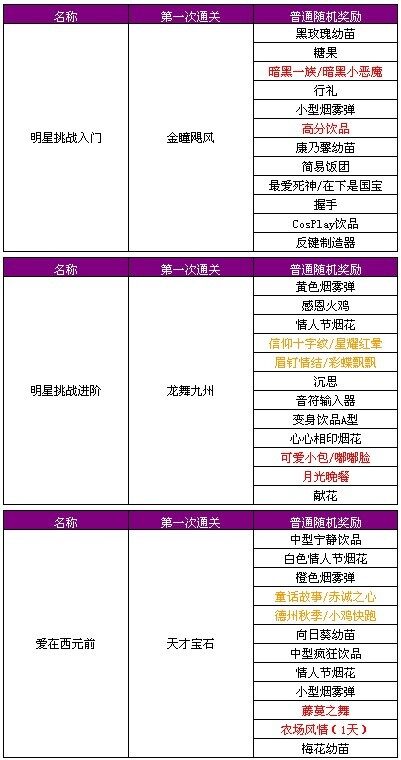 | 名称 | 第一次通关 | 普通随机奖励 |
|---|---|---|
| 明星挑战入门 | 金瞳飓风 | 黑玫瑰幼苗 |
| | | 糖果 |
| | | 暗黑一族/暗黑小恶魔 |
| | | 行礼 |
| | | 小型烟雾弹 |
| | | 高分饮品 |
| | | 康乃馨幼苗 |
| | | 简易饭团 |
| | | 最爱死神/在下是国宝 |
| | | 握手 |
| | | CosPlay饮品 |
| | | 反键制造器 |

| 名称 | 第一次通关 | 普通随机奖励 |
|---|---|---|
| 明星挑战进阶 | 龙舞九州 | 黄色烟雾弹 |
| | | 感恩火鸡 |
| | | 情人节烟花 |
| | | 信仰十字纹/星耀红晕 |
| | | 眉钉情结/彩蝶飘飘 |
| | | 沉思 |
| | | 音符输入器 |
| | | 变身饮品A型 |
| | | 心心相印烟花 |
| | | 可爱小包/嘟嘟脸 |
| | | 月光晚餐 |
| | | 献花 |

| 名称 | 第一次通关 | 普通随机奖励 |
|---|---|---|
| 爱在西元前 | 天才宝石 | 中型宁静饮品 |
| | | 白色情人节烟花 |
| | | 橙色烟雾弹 |
| | | 童话故事/赤诚之心 |
| | | 德州秋季/小鸡快跑 |
| | | 向日葵幼苗 |
| | | 中型疯狂饮品 |
| | | 情人节烟花 |
| | | 小型烟雾弹 |
| | | 藤蔓之舞 |
| | | 农场风情（1天） |
| | | 梅花幼苗 |